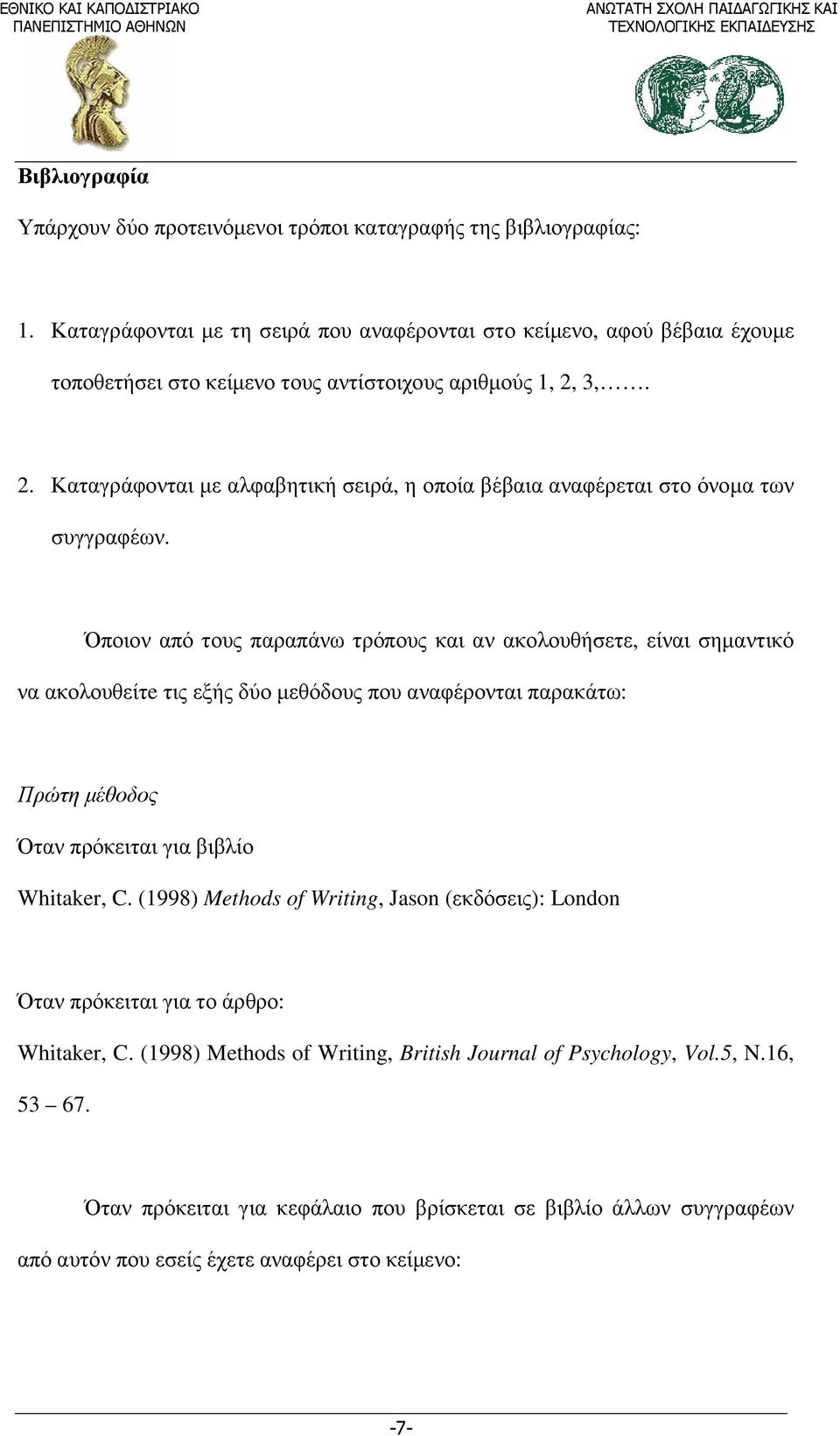 ΕΘΝΙΚΟ ΚΑΙ ΚΑΠΟΔΙΣΤΡΙΑΚΟ ΠΑΝΕΠΙΣΤΗΜΙΟ ΑΘΗΝΩΝ

ΑΝΩΤΑΤΗ ΣΧΟΛΗ ΠΑΙΔΑΓΩΓΙΚΗΣ ΚΑΙ ΤΕΧΝΟΛΟΓΙΚΗΣ ΕΚΠΑΙΔΕΥΣΗΣ

Βιβλιογραφία

Υπάρχουν δύο προτεινόμενοι τρόποι καταγραφής της βιβλιογραφίας:

1. Καταγράφονται με τη σειρά που αναφέρονται στο κείμενο, αφού βέβαια έχουμε τοποθετήσει στο κείμενο τους αντίστοιχους αριθμούς 1, 2, 3,…….

2. Καταγράφονται με αλφαβητική σειρά, η οποία βέβαια αναφέρεται στο όνομα των συγγραφέων.

Όποιον από τους παραπάνω τρόπους και αν ακολουθήσετε, είναι σημαντικό να ακολουθείτε τις εξής δύο μεθόδους που αναφέρονται παρακάτω:

Πρώτη μέθοδος

Όταν πρόκειται για βιβλίο

Whitaker, C. (1998) Methods of Writing, Jason (εκδόσεις): London

Όταν πρόκειται για το άρθρο:

Whitaker, C. (1998) Methods of Writing, British Journal of Psychology, Vol.5, N.16, 53 – 67.

Όταν πρόκειται για κεφάλαιο που βρίσκεται σε βιβλίο άλλων συγγραφέων από αυτόν που εσείς έχετε αναφέρει στο κείμενο:

-7-